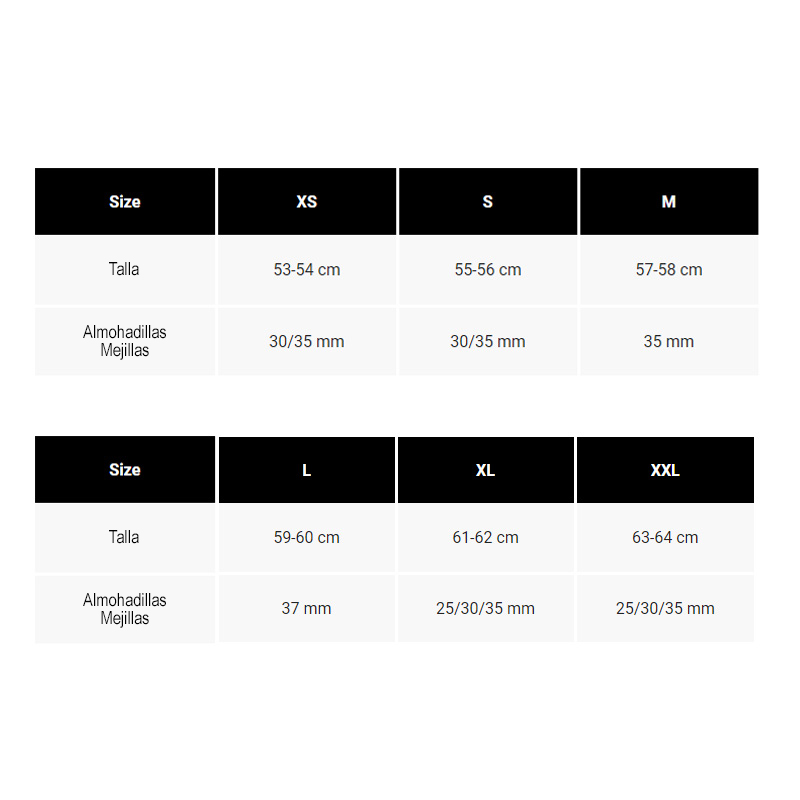 | Size | XS | S | M |
|---|---|---|---|
| Talla | 53-54 cm | 55-56 cm | 57-58 cm |
| Almohadillas Mejillas | 30/35 mm | 30/35 mm | 35 mm |

| Size | L | XL | XXL |
|---|---|---|---|
| Talla | 59-60 cm | 61-62 cm | 63-64 cm |
| Almohadillas Mejillas | 37 mm | 25/30/35 mm | 25/30/35 mm |